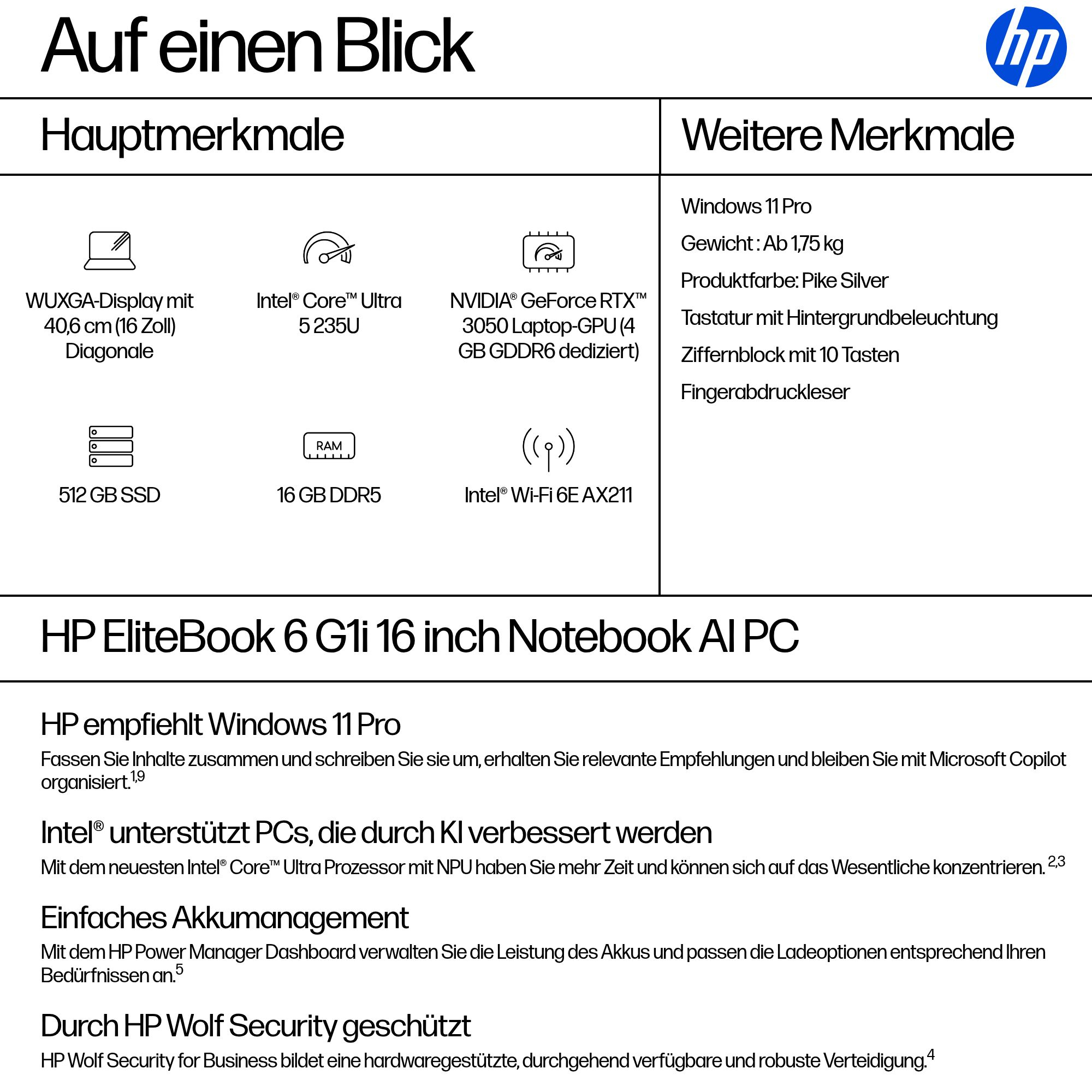 Auf einen Blick

hp

Hauptmerkmale

WUXGA-Display mit 40,6 cm (16 Zoll) Diagonale

Intel® Core™ Ultra 5 235U

NVIDIA® GeForce RTX™ 3050 Laptop-GPU (4 GB GDDR6 dediziert)

512 GB SSD

RAM

16 GB DDR5

Intel® Wi-Fi 6E AX211

Weitere Merkmale

Windows 11 Pro

Gewicht : Ab 1,75 kg

Produktfarbe: Pike Silver

Tastatur mit Hintergrundbeleuchtung

Ziffernblock mit 10 Tasten

Fingerabdruckleser

HP EliteBook 6 G1i 16 inch Notebook AI PC

HP empfiehlt Windows 11 Pro

Fassen Sie Inhalte zusammen und schreiben Sie sie um, erhalten Sie relevante Empfehlungen und bleiben Sie mit Microsoft Copilot organisiert.$^{1,9}$

Intel® unterstützt PCs, die durch KI verbessert werden

Mit dem neuesten Intel® Core™ Ultra Prozessor mit NPU haben Sie mehr Zeit und können sich auf das Wesentliche konzentrieren. $^{2,3}$

Einfaches Akkumanagement

Mit dem HP Power Manager Dashboard verwalten Sie die Leistung des Akkus und passen die Ladeoptionen entsprechend Ihren Bedürfnissen an.$^{5}$

Durch HP Wolf Security geschützt

HP Wolf Security for Business bildet eine hardwaregestützte, durchgehend verfügbare und robuste Verteidigung.$^{4}$